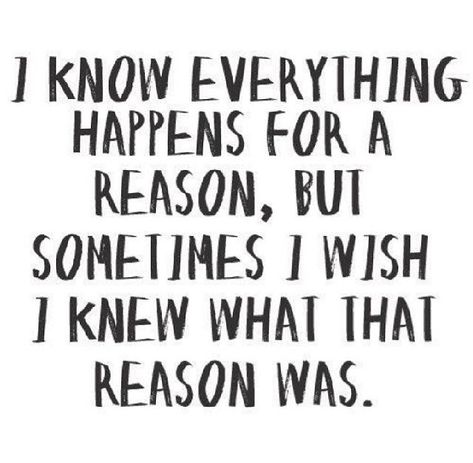 I KNOW EVERYTHING HAPPENS FOR A REASON, BUT SOMETIMES I WISH I KNEW WHAT THAT REASON WAS.